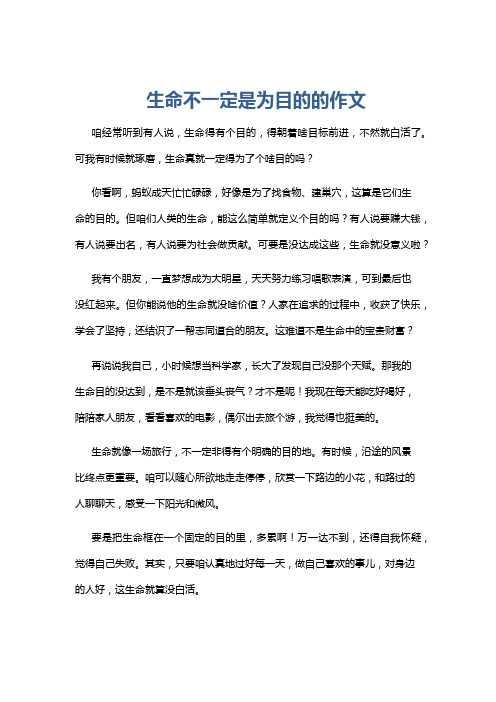 生命不一定是为目的的作文

咱经常听到有人说，生命得有个目的，得朝着啥目标前进，不然就白活了。可我有时候就琢磨，生命真就一定得为了个啥目的吗？

你看啊，蚂蚁成天忙忙碌碌，好像是为了找食物、建巢穴，这算是它们生命的目的。但咱们人类的生命，能这么简单就定义个目的吗？有人说要赚大钱，有人说要出名，有人说要为社会做贡献。可要是没达成这些，生命就没意义啦？

我有个朋友，一直梦想成为大明星，天天努力练习唱歌表演，可到最后也没红起来。但你能说他的生命就没啥价值？人家在追求的过程中，收获了快乐，学会了坚持，还结识了一帮志同道合的朋友。这难道不是生命中的宝贵财富？

再说说我自己，小时候想当科学家，长大了发现自己没那个天赋。那我的生命目的没达到，是不是就该垂头丧气？才不是呢！我现在每天能吃好喝好，陪陪家人朋友，看看喜欢的电影，偶尔出去旅个游，我觉得也挺美的。

生命就像一场旅行，不一定非得有个明确的目的地。有时候，沿途的风景比终点更重要。咱可以随心所欲地走走停停，欣赏一下路边的小花，和路过的人聊聊天，感受一下阳光和微风。

要是把生命框在一个固定的目的里，多累啊！万一达不到，还得自我怀疑，觉得自己失败。其实，只要咱认真地过好每一天，做自己喜欢的事儿，对身边的人好，这生命就算没白活。